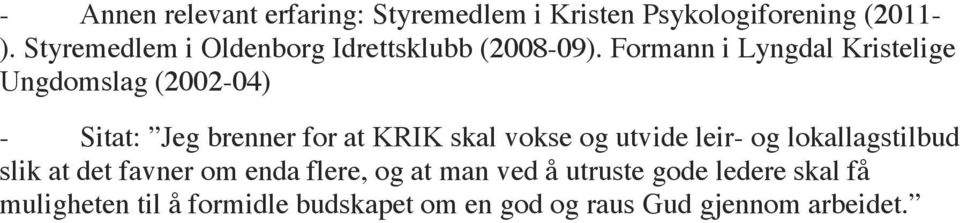 -	Annen relevant erfaring: Styremedlem i Kristen Psykologiforening (2011-). Styremedlem i Oldenborg Idrettsklubb (2008-09). Formann i Lyngdal Kristelige Ungdomslag (2002-04)

-	Sitat: ”Jeg brenner for at KRIK skal vokse og utvide leir- og lokallagstilbud slik at det favner om enda flere, og at man ved å utruste gode ledere skal få muligheten til å formidle budskapet om en god og raus Gud gjennom arbeidet.”